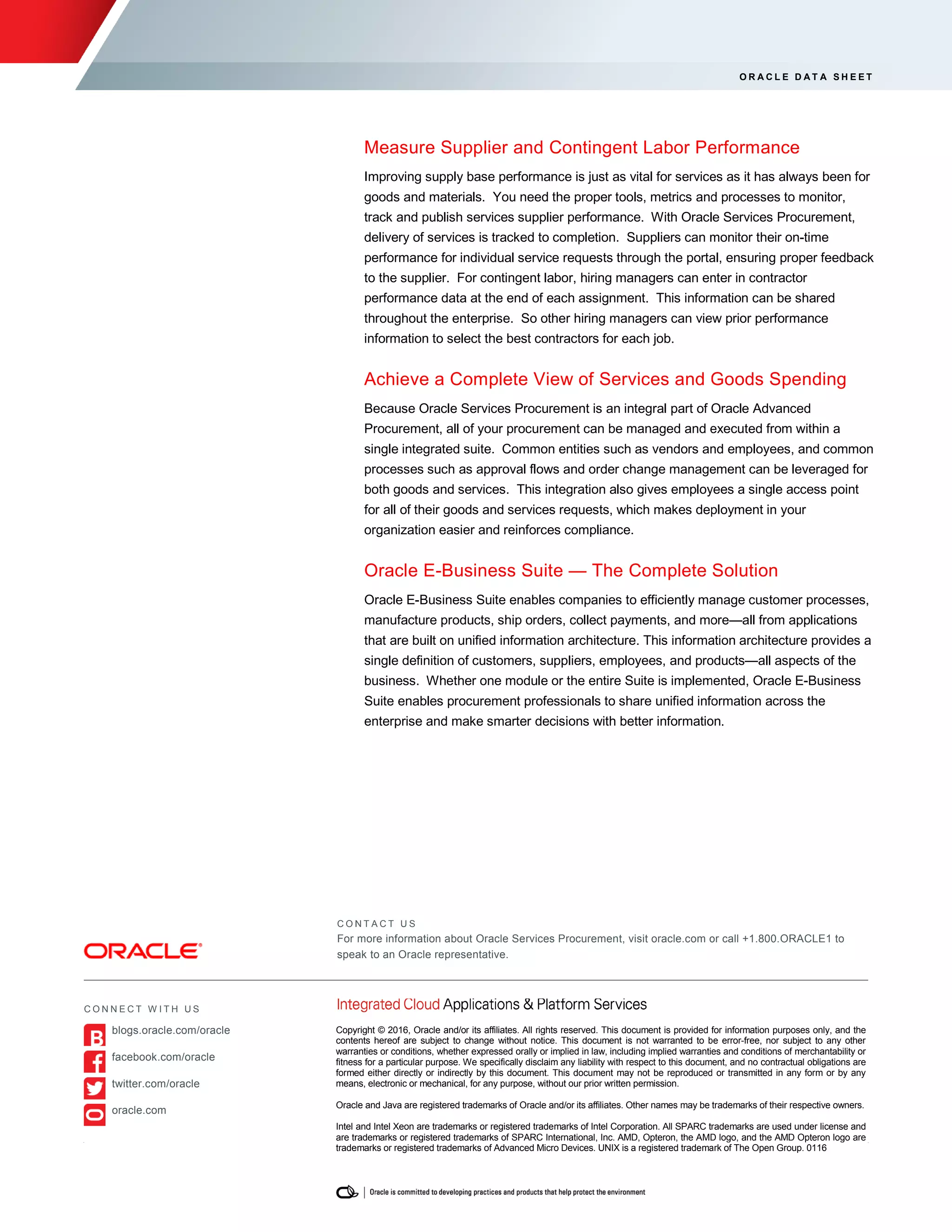 ORACLE DATA SHEET

Measure Supplier and Contingent Labor Performance

Improving supply base performance is just as vital for services as it has always been for goods and materials. You need the proper tools, metrics and processes to monitor, track and publish services supplier performance. With Oracle Services Procurement, delivery of services is tracked to completion. Suppliers can monitor their on-time performance for individual service requests through the portal, ensuring proper feedback to the supplier. For contingent labor, hiring managers can enter in contractor performance data at the end of each assignment. This information can be shared throughout the enterprise. So other hiring managers can view prior performance information to select the best contractors for each job.

Achieve a Complete View of Services and Goods Spending

Because Oracle Services Procurement is an integral part of Oracle Advanced Procurement, all of your procurement can be managed and executed from within a single integrated suite. Common entities such as vendors and employees, and common processes such as approval flows and order change management can be leveraged for both goods and services. This integration also gives employees a single access point for all of their goods and services requests, which makes deployment in your organization easier and reinforces compliance.

Oracle E-Business Suite — The Complete Solution

Oracle E-Business Suite enables companies to efficiently manage customer processes, manufacture products, ship orders, collect payments, and more—all from applications that are built on unified information architecture. This information architecture provides a single definition of customers, suppliers, employees, and products—all aspects of the business. Whether one module or the entire Suite is implemented, Oracle E-Business Suite enables procurement professionals to share unified information across the enterprise and make smarter decisions with better information.

ORACLE

CONTACT US
For more information about Oracle Services Procurement, visit oracle.com or call +1.800.ORACLE1 to speak to an Oracle representative.

CONNECT WITH US
blogs.oracle.com/oracle
facebook.com/oracle
twitter.com/oracle
oracle.com

Integrated Cloud Applications & Platform Services

Copyright © 2016, Oracle and/or its affiliates. All rights reserved. This document is provided for information purposes only, and the contents hereof are subject to change without notice. This document is not warranted to be error-free, nor subject to any other warranties or conditions, whether expressed orally or implied in law, including implied warranties and conditions of merchantability or fitness for a particular purpose. We specifically disclaim any liability with respect to this document, and no contractual obligations are formed either directly or indirectly by this document. This document may not be reproduced or transmitted in any form or by any means, electronic or mechanical, for any purpose, without our prior written permission.

Oracle and Java are registered trademarks of Oracle and/or its affiliates. Other names may be trademarks of their respective owners.

Intel and Intel Xeon are trademarks or registered trademarks of Intel Corporation. All SPARC trademarks are used under license and are trademarks or registered trademarks of SPARC International, Inc. AMD, Opteron, the AMD logo, and the AMD Opteron logo are trademarks or registered trademarks of Advanced Micro Devices. UNIX is a registered trademark of The Open Group. 0116

Oracle is committed to developing practices and products that help protect the environment